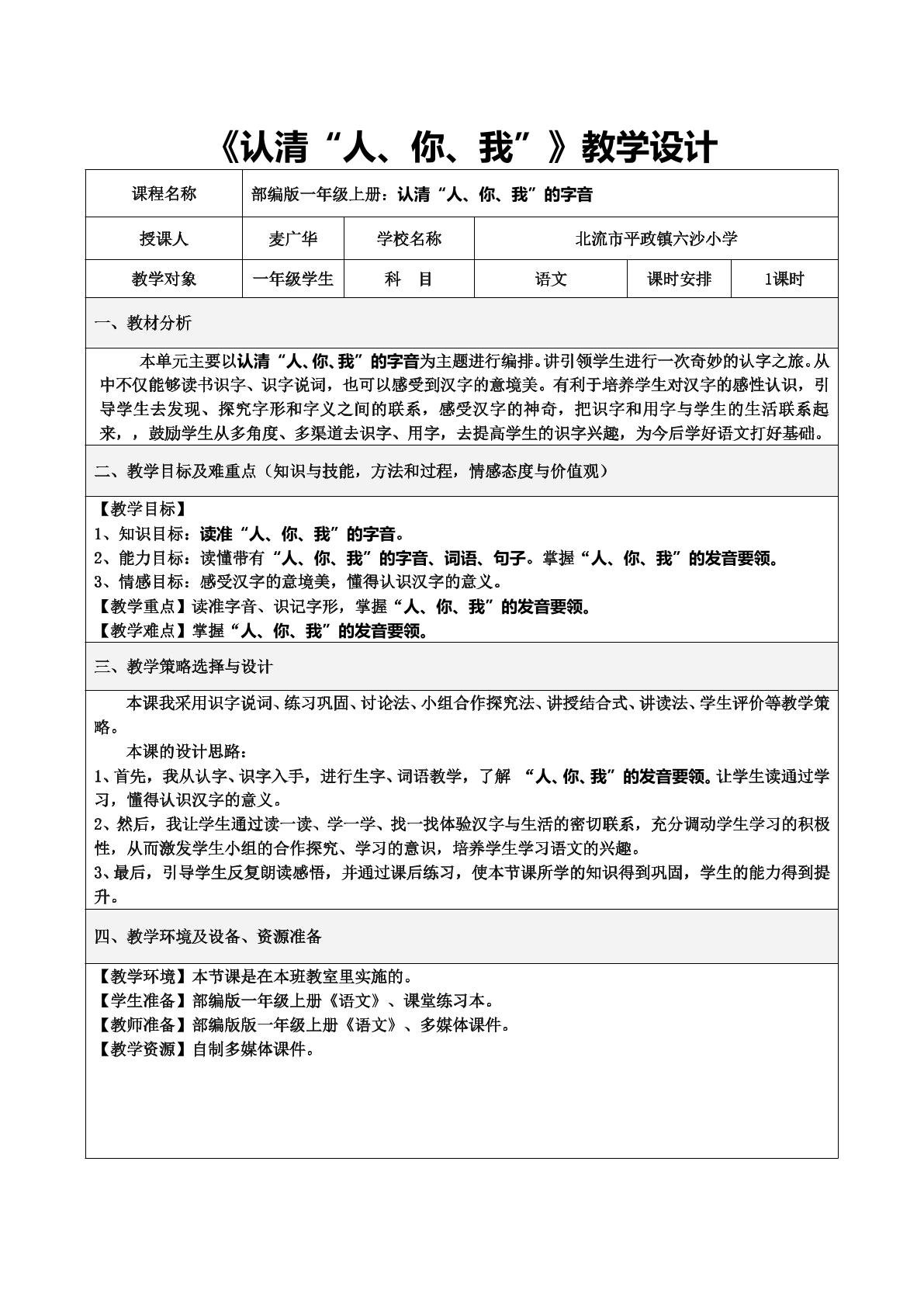 《认清“人、你、我”》教学设计

课程名称 部编版一年级上册：认清“人、你、我”的字音

授课人 麦广华 学校名称 北流市平政镇六沙小学

教学对象 一年级学生 科 目 语文 课时安排 1课时

一、教材分析

本单元主要以认清“人、你、我”的字音为主题进行编排。讲引领学生进行一次奇妙的认字之旅。从中不仅能够读书识字、识字说词，也可以感受到汉字的意境美。有利于培养学生对汉字的感性认识，引导学生去发现、探究字形和字义之间的联系，感受汉字的神奇，把识字和用字与学生的生活联系起来，，鼓励学生从多角度、多渠道去识字、用字，去提高学生的识字兴趣，为今后学好语文打好基础。

二、教学目标及难重点（知识与技能，方法和过程，情感态度与价值观）

【教学目标】
1、知识目标：读准“人、你、我”的字音。
2、能力目标：读懂带有“人、你、我”的字音、词语、句子。掌握“人、你、我”的发音要领。
3、情感目标：感受汉字的意境美，懂得认识汉字的意义。
【教学重点】读准字音、识记字形，掌握“人、你、我”的发音要领。
【教学难点】掌握“人、你、我”的发音要领。

三、教学策略选择与设计

本课我采用识字说词、练习巩固、讨论法、小组合作探究法、讲授结合式、讲读法、学生评价等教学策略。

本课的设计思路：
1、首先，我从认字、识字入手，进行生字、词语教学，了解 “人、你、我”的发音要领。让学生读通过学习，懂得认识汉字的意义。
2、然后，我让学生通过读一读、学一学、找一找体验汉字与生活的密切联系，充分调动学生学习的积极性，从而激发学生小组的合作探究、学习的意识，培养学生学习语文的兴趣。
3、最后，引导学生反复朗读感悟，并通过课后练习，使本节课所学的知识得到巩固，学生的能力得到提升。

四、教学环境及设备、资源准备

【教学环境】本节课是在本班教室里实施的。
【学生准备】部编版一年级上册《语文》、课堂练习本。
【教师准备】部编版版一年级上册《语文》、多媒体课件。
【教学资源】自制多媒体课件。